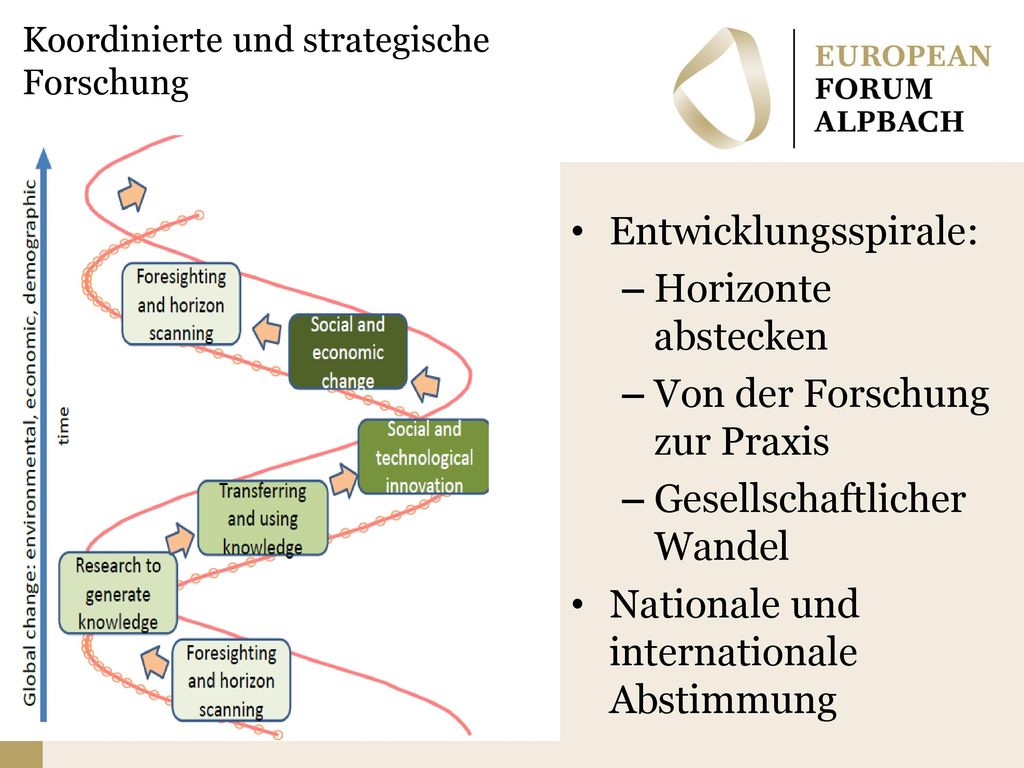 Koordinierte und strategische Forschung

EUROPEAN
FORUM
ALPBACH

Global change: environmental, economic, demographic

time

Foresighting and horizon scanning

Social and economic change

Social and technological innovation

Transferring and using knowledge

Research to generate knowledge

Foresighting and horizon scanning

• Entwicklungsspirale:
– Horizonte abstecken
– Von der Forschung zur Praxis
– Gesellschaftlicher Wandel
• Nationale und internationale Abstimmung